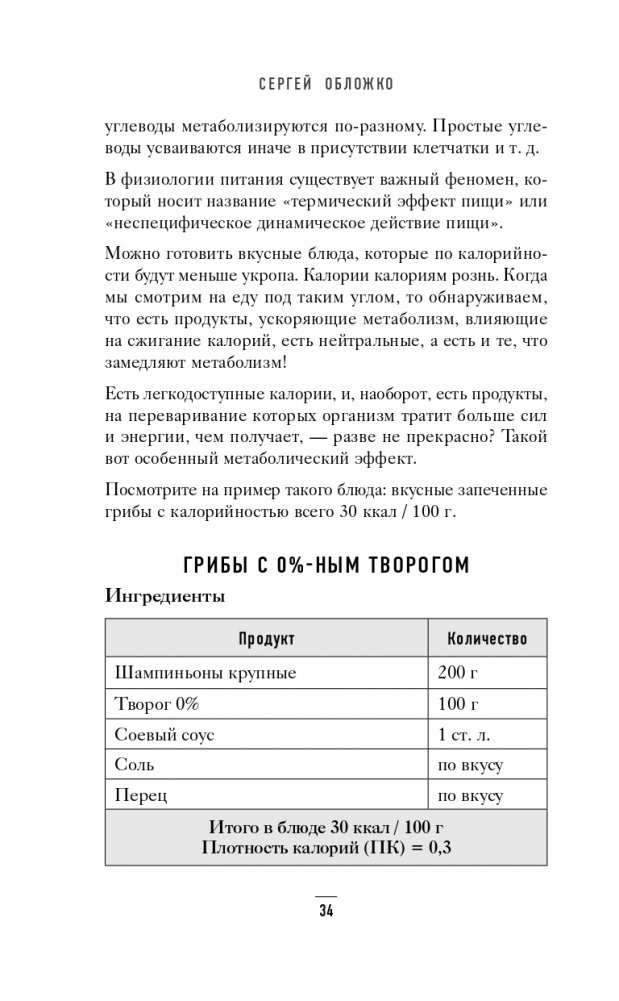 СЕРГЕЙ ОБЛОЖКО

углеводы метаболизируются по-разному. Простые углеводы усваиваются иначе в присутствии клетчатки и т. д.

В физиологии питания существует важный феномен, который носит название «термический эффект пищи» или «неспецифическое динамическое действие пищи».

Можно готовить вкусные блюда, которые по калорийности будут меньше укропа. Калории калориям рознь. Когда мы смотрим на еду под таким углом, то обнаруживаем, что есть продукты, ускоряющие метаболизм, влияющие на сжигание калорий, есть нейтральные, а есть и те, что замедляют метаболизм!

Есть легкодоступные калории, и, наоборот, есть продукты, на переваривание которых организм тратит больше сил и энергии, чем получает, — разве не прекрасно? Такой вот особенный метаболический эффект.

Посмотрите на пример такого блюда: вкусные запеченные грибы с калорийностью всего 30 ккал / 100 г.

ГРИБЫ С 0%-НЫМ ТВОРОГОМ

Ингредиенты

| Продукт | Количество |
|---|---|
| Шампиньоны крупные | 200 г |
| Творог 0% | 100 г |
| Соевый соус | 1 ст. л. |
| Соль | по вкусу |
| Перец | по вкусу |
| Итого в блюде 30 ккал / 100 г Плотность калорий (ПК) = 0,3 | |

34